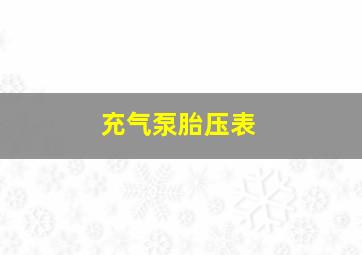 充气泵胎压表